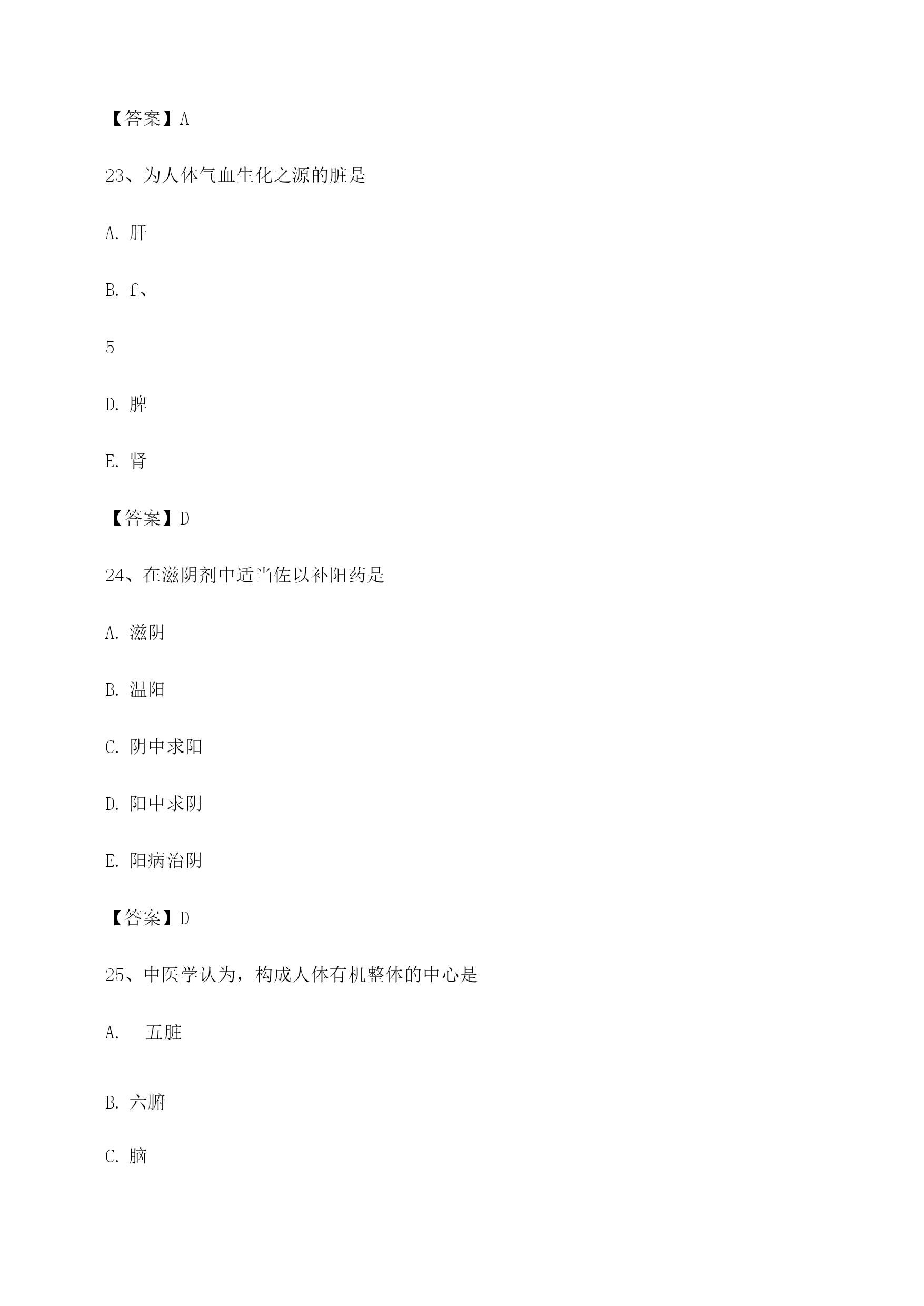 【答案】A

23、为人体气血生化之源的脏是

A. 肝

B. f、

5

D. 脾

E. 肾

【答案】D

24、在滋阴剂中适当佐以补阳药是

A. 滋阴

B. 温阳

C. 阴中求阳

D. 阳中求阴

E. 阳病治阴

【答案】D

25、中医学认为，构成人体有机整体的中心是

A. 五脏

B. 六腑

C. 脑